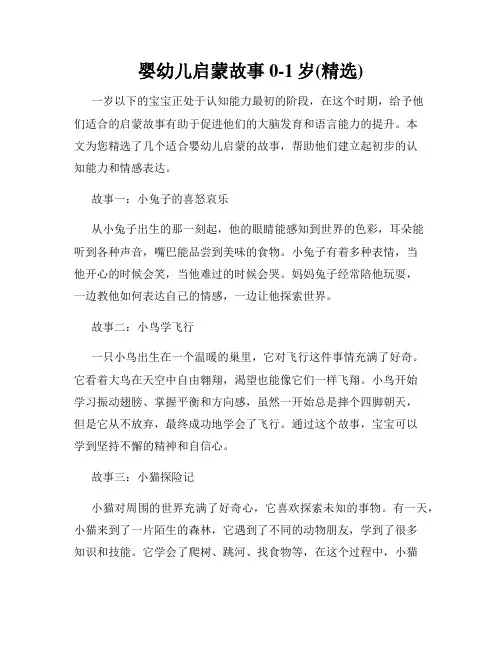 婴幼儿启蒙故事 0-1 岁(精选)

一岁以下的宝宝正处于认知能力最初的阶段，在这个时期，给予他们适合的启蒙故事有助于促进他们的大脑发育和语言能力的提升。本文为您精选了几个适合婴幼儿启蒙的故事，帮助他们建立起初步的认知能力和情感表达。

故事一：小兔子的喜怒哀乐

从小兔子出生的那一刻起，他的眼睛能感知到世界的色彩，耳朵能听到各种声音，嘴巴能品尝到美味的食物。小兔子有着多种表情，当他开心的时候会笑，当他难过的时候会哭。妈妈兔子经常陪他玩耍，一边教他如何表达自己的情感，一边让他探索世界。

故事二：小鸟学飞行

一只小鸟出生在一个温暖的巢里，它对飞行这件事情充满了好奇。它看着大鸟在天空中自由翱翔，渴望也能像它们一样飞翔。小鸟开始学习振动翅膀、掌握平衡和方向感，虽然一开始总是摔个四脚朝天，但是它从不放弃，最终成功地学会了飞行。通过这个故事，宝宝可以学到坚持不懈的精神和自信心。

故事三：小猫探险记

小猫对周围的世界充满了好奇心，它喜欢探索未知的事物。有一天，小猫来到了一片陌生的森林，它遇到了不同的动物朋友，学到了很多知识和技能。它学会了爬树、跳河、找食物等，在这个过程中，小猫